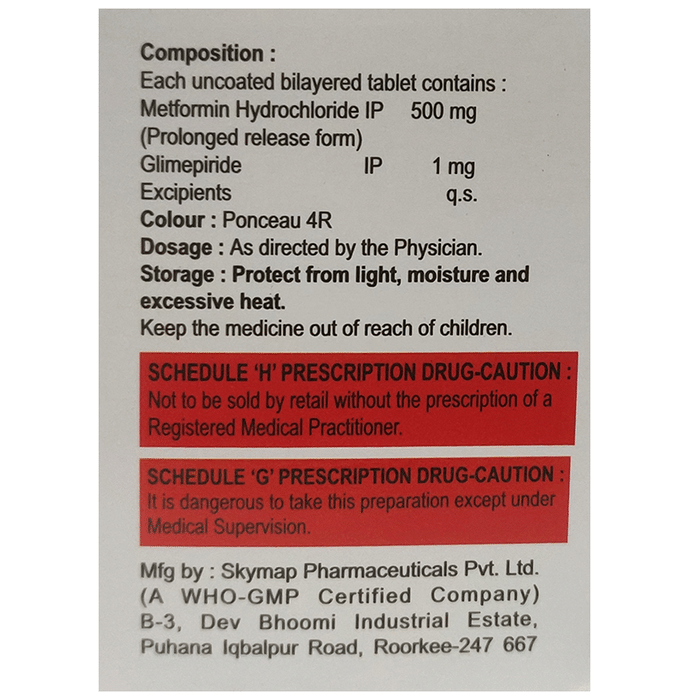 Composition :
Each uncoated bilayered tablet contains :
Metformin Hydrochloride IP 500 mg
(Prolonged release form)
Glimepiride IP 1 mg
Excipients q.s.
Colour : Ponceau 4R
Dosage : As directed by the Physician.
Storage : Protect from light, moisture and excessive heat.
Keep the medicine out of reach of children.

SCHEDULE 'H' PRESCRIPTION DRUG-CAUTION :
Not to be sold by retail without the prescription of a Registered Medical Practitioner.

SCHEDULE 'G' PRESCRIPTION DRUG-CAUTION :
It is dangerous to take this preparation except under Medical Supervision.

Mfg by : Skymap Pharmaceuticals Pvt. Ltd.
(A WHO-GMP Certified Company)
B-3, Dev Bhoomi Industrial Estate,
Puhana Iqbalpur Road, Roorkee-247 667